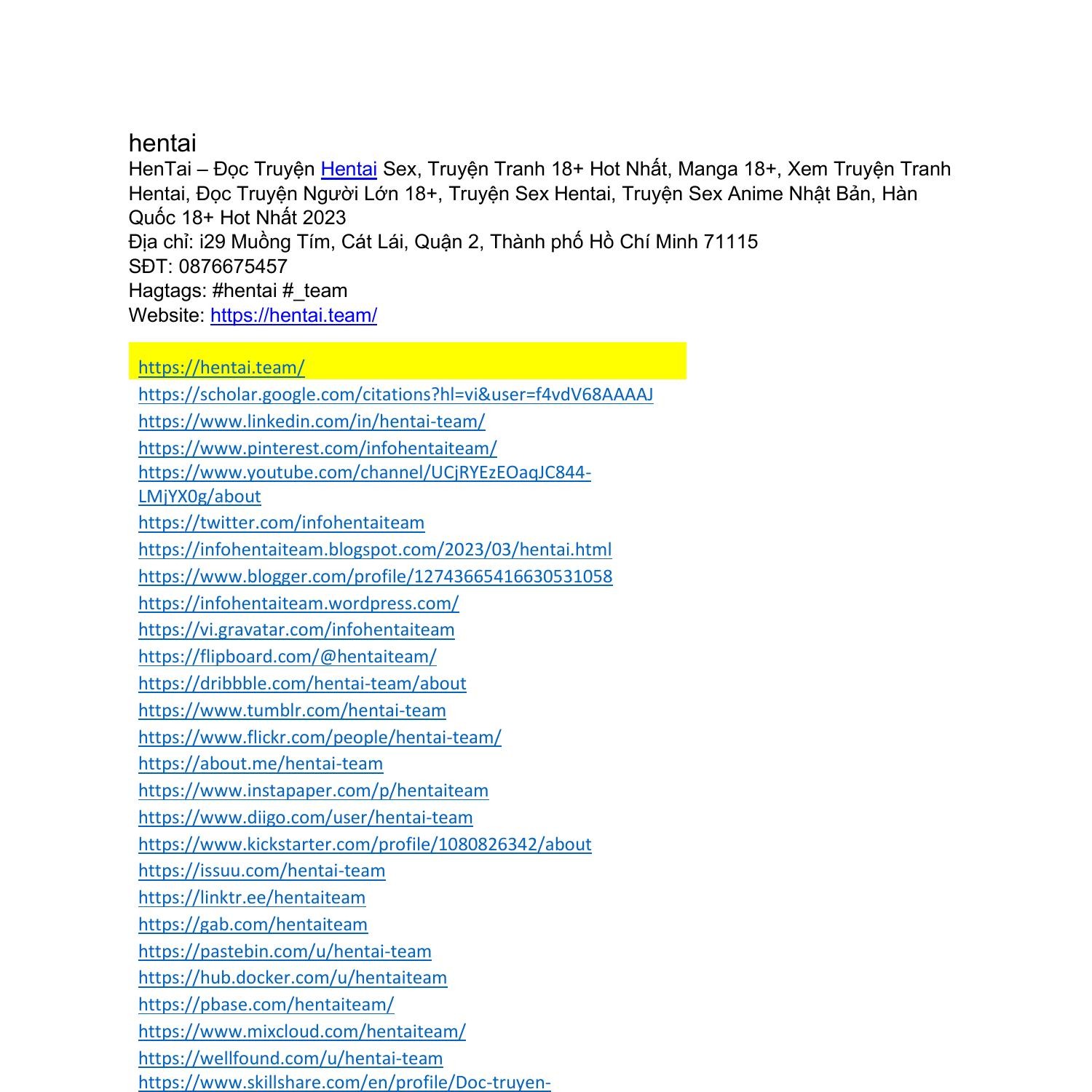 hentai
HenTai – Đọc Truyện Hentai Sex, Truyện Tranh 18+ Hot Nhất, Manga 18+, Xem Truyện Tranh Hentai, Đọc Truyện Người Lớn 18+, Truyện Sex Hentai, Truyện Sex Anime Nhật Bản, Hàn Quốc 18+ Hot Nhất 2023
Địa chỉ: i29 Muồng Tím, Cát Lái, Quận 2, Thành phố Hồ Chí Minh 71115
SĐT: 0876675457
Hagtags: #hentai #_team
Website: https://hentai.team/

https://hentai.team/
https://scholar.google.com/citations?hl=vi&user=f4vdV68AAAAJ
https://www.linkedin.com/in/hentai-team/
https://www.pinterest.com/infohentaiteam/
https://www.youtube.com/channel/UCjRYEzEOaqJC844-LMjYX0g/about
https://twitter.com/infohentaiteam
https://infohentaiteam.blogspot.com/2023/03/hentai.html
https://www.blogger.com/profile/12743665416630531058
https://infohentaiteam.wordpress.com/
https://vi.gravatar.com/infohentaiteam
https://flipboard.com/@hentaiteam/
https://dribbble.com/hentai-team/about
https://www.tumblr.com/hentai-team
https://www.flickr.com/people/hentai-team/
https://about.me/hentai-team
https://www.instapaper.com/p/hentaiteam
https://www.diigo.com/user/hentai-team
https://www.kickstarter.com/profile/1080826342/about
https://issuu.com/hentai-team
https://linktr.ee/hentaiteam
https://gab.com/hentaiteam
https://pastebin.com/u/hentai-team
https://hub.docker.com/u/hentaiteam
https://pbase.com/hentaiteam/
https://www.mixcloud.com/hentaiteam/
https://wellfound.com/u/hentai-team
https://www.skillshare.com/en/profile/Doc-truyen-